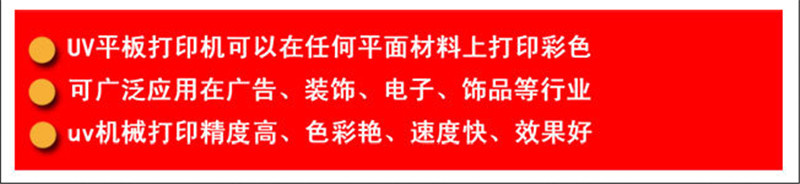 UV平板打印机可以在任何平面材料上打印彩色
可广泛应用在广告、装饰、电子、饰品等行业
uv机械打印精度高、色彩艳、速度快、效果好